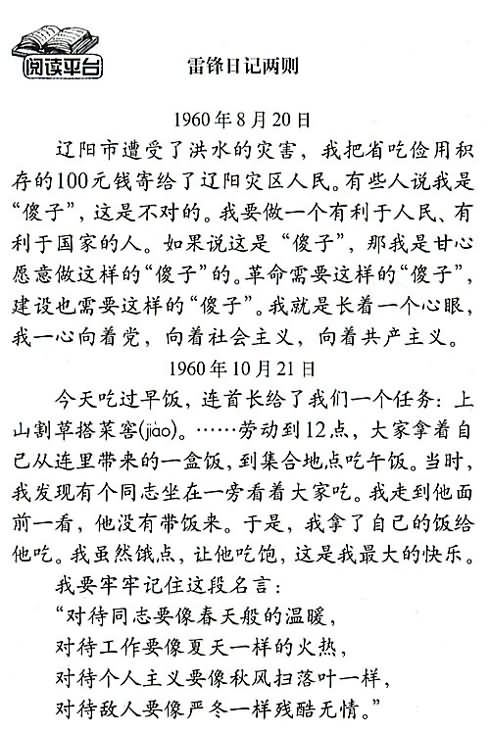 阅读平台

雷锋日记两则

1960年8月20日

辽阳市遭受了洪水的灾害，我把省吃俭用积存的100元钱寄给了辽阳灾区人民。有些人说我是“傻子”，这是不对的。我要做一个有利于人民、有利于国家的人。如果说这是“傻子”，那我是甘心愿意做这样的“傻子”的。革命需要这样的“傻子”，建设也需要这样的“傻子”。我就是长着一个心眼，我一心向着党，向着社会主义，向着共产主义。

1960年10月21日

今天吃过早饭，连首长给了我们一个任务：上山割草搭菜窖(jiào)。……劳动到12点，大家拿着自己从连里带来的一盒饭，到集合地点吃午饭。当时，我发现有个同志坐在一旁看着大家吃。我走到他面前一看，他没有带饭来。于是，我拿了自己的饭给他吃。我虽然饿点，让他吃饱，这是我最大的快乐。

我要牢牢记住这段名言：

“对待同志要像春天般的温暖，
对待工作要像夏天一样的火热，
对待个人主义要像秋风扫落叶一样，
对待敌人要像严冬一样残酷无情。”